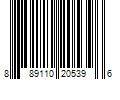 8 89110 20539 6